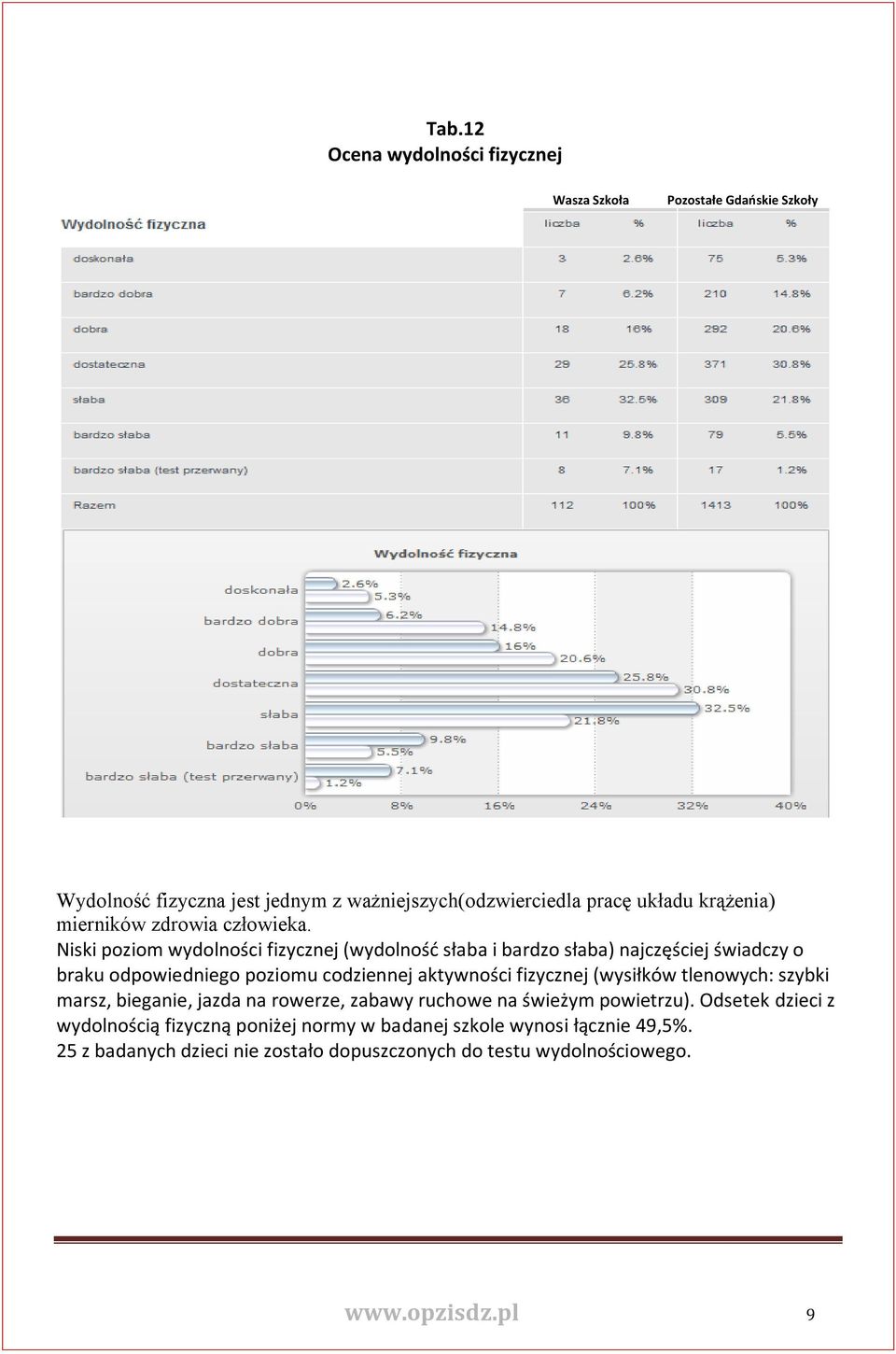 Tab.12
Ocena wydolności fizycznej

| Wydolność fizyczna | Wasza Szkoła liczba | Wasza Szkoła % | Pozostałe Gdańskie Szkoły liczba | Pozostałe Gdańskie Szkoły % |
|---|---|---|---|---|
| doskonała | 3 | 2.6% | 75 | 5.3% |
| bardzo dobra | 7 | 6.2% | 210 | 14.8% |
| dobra | 18 | 16% | 292 | 20.6% |
| dostateczna | 29 | 25.8% | 371 | 30.8% |
| słaba | 36 | 32.5% | 309 | 21.8% |
| bardzo słaba | 11 | 9.8% | 79 | 5.5% |
| bardzo słaba (test przerwany) | 8 | 7.1% | 17 | 1.2% |
| Razem | 112 | 100% | 1413 | 100% |

Wydolność fizyczna

doskonała 2.6% 5.3%
bardzo dobra 6.2% 14.8%
dobra 16% 20.6%
dostateczna 25.8% 30.8%
słaba 32.5% 21.8%
bardzo słaba 9.8% 5.5%
bardzo słaba (test przerwany) 7.1% 1.2%

0% 8% 16% 24% 32% 40%

Wydolność fizyczna jest jednym z ważniejszych(odzwierciedla pracę układu krążenia) mierników zdrowia człowieka.
Niski poziom wydolności fizycznej (wydolność słaba i bardzo słaba) najczęściej świadczy o braku odpowiedniego poziomu codziennej aktywności fizycznej (wysiłków tlenowych: szybki marsz, bieganie, jazda na rowerze, zabawy ruchowe na świeżym powietrzu). Odsetek dzieci z wydolnością fizyczną poniżej normy w badanej szkole wynosi łącznie 49,5%.
25 z badanych dzieci nie zostało dopuszczonych do testu wydolnościowego.

www.opzisdz.pl 9